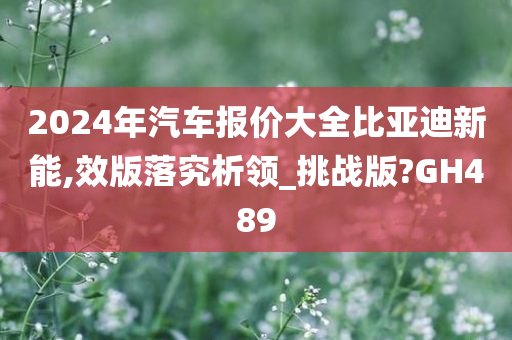 2024年汽车报价大全比亚迪新能,效版落究析领_挑战版?GH489